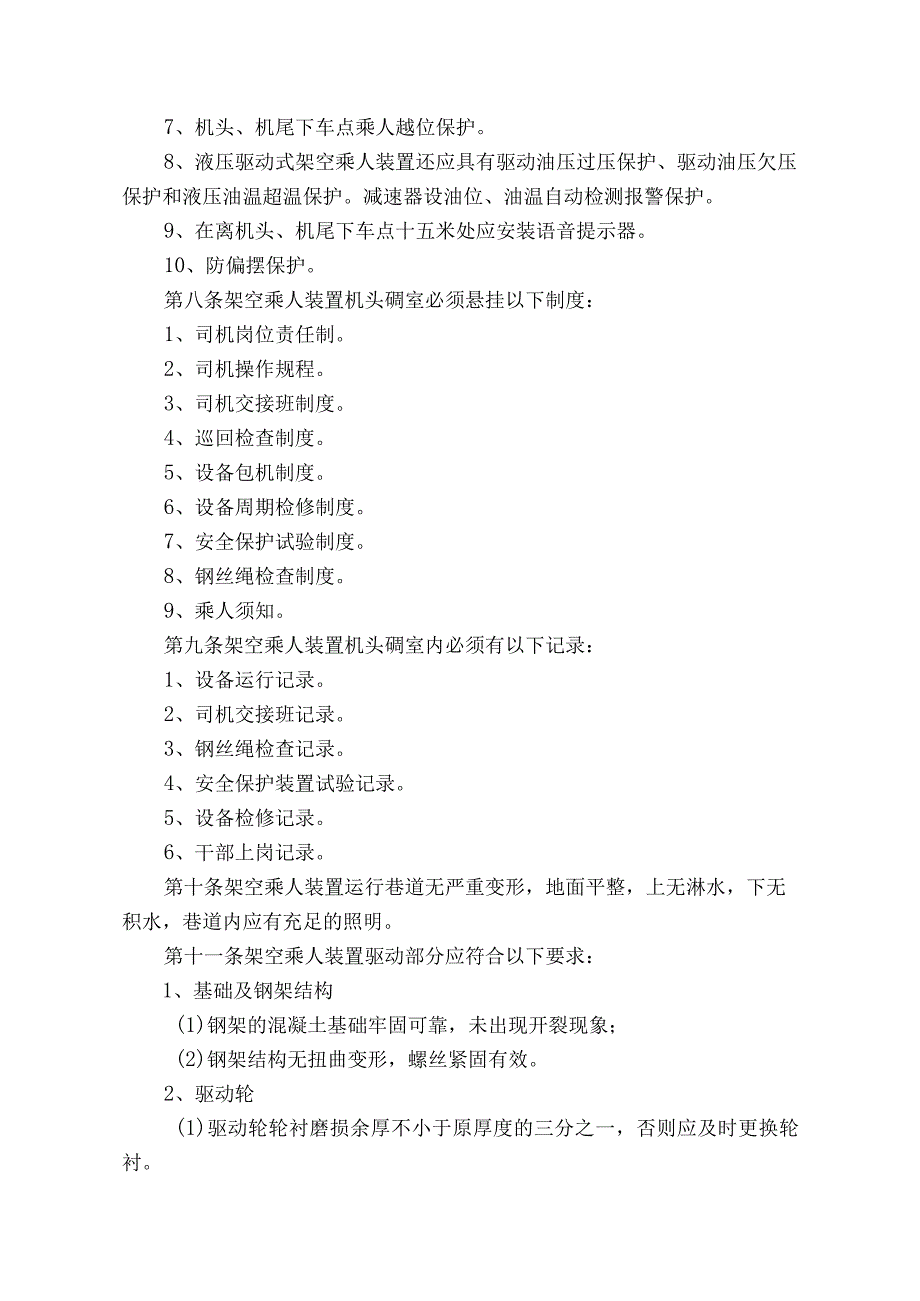 7、机头、机尾下车点乘人越位保护。

8、液压驱动式架空乘人装置还应具有驱动油压过压保护、驱动油压欠压保护和液压油温超温保护。减速器设油位、油温自动检测报警保护。

9、在离机头、机尾下车点十五米处应安装语音提示器。

10、防偏摆保护。

第八条架空乘人装置机头硐室必须悬挂以下制度：

1、司机岗位责任制。

2、司机操作规程。

3、司机交接班制度。

4、巡回检查制度。

5、设备包机制度。

6、设备周期检修制度。

7、安全保护试验制度。

8、钢丝绳检查制度。

9、乘人须知。

第九条架空乘人装置机头硐室内必须有以下记录：

1、设备运行记录。

2、司机交接班记录。

3、钢丝绳检查记录。

4、安全保护装置试验记录。

5、设备检修记录。

6、干部上岗记录。

第十条架空乘人装置运行巷道无严重变形，地面平整，上无淋水，下无积水，巷道内应有充足的照明。

第十一条架空乘人装置驱动部分应符合以下要求：

1、基础及钢架结构

(1)钢架的混凝土基础牢固可靠，未出现开裂现象；

(2)钢架结构无扭曲变形，螺丝紧固有效。

2、驱动轮

(1)驱动轮轮衬磨损余厚不小于原厚度的三分之一，否则应及时更换轮衬。